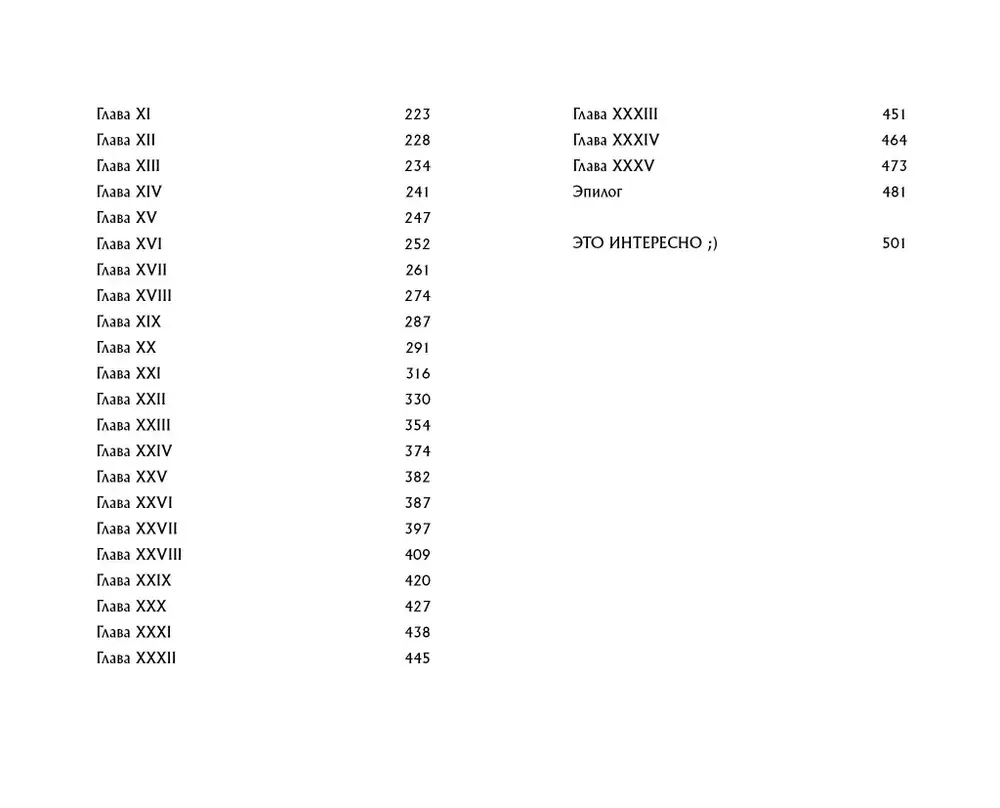 Глава XI 223
Глава XII 228
Глава XIII 234
Глава XIV 241
Глава XV 247
Глава XVI 252
Глава XVII 261
Глава XVIII 274
Глава XIX 287
Глава XX 291
Глава XXI 316
Глава XXII 330
Глава XXIII 354
Глава XXIV 374
Глава XXV 382
Глава XXVI 387
Глава XXVII 397
Глава XXVIII 409
Глава XXIX 420
Глава XXX 427
Глава XXXI 438
Глава XXXII 445

Глава XXXIII 451
Глава XXXIV 464
Глава XXXV 473
Эпилог 481

ЭТО ИНТЕРЕСНО ;) 501